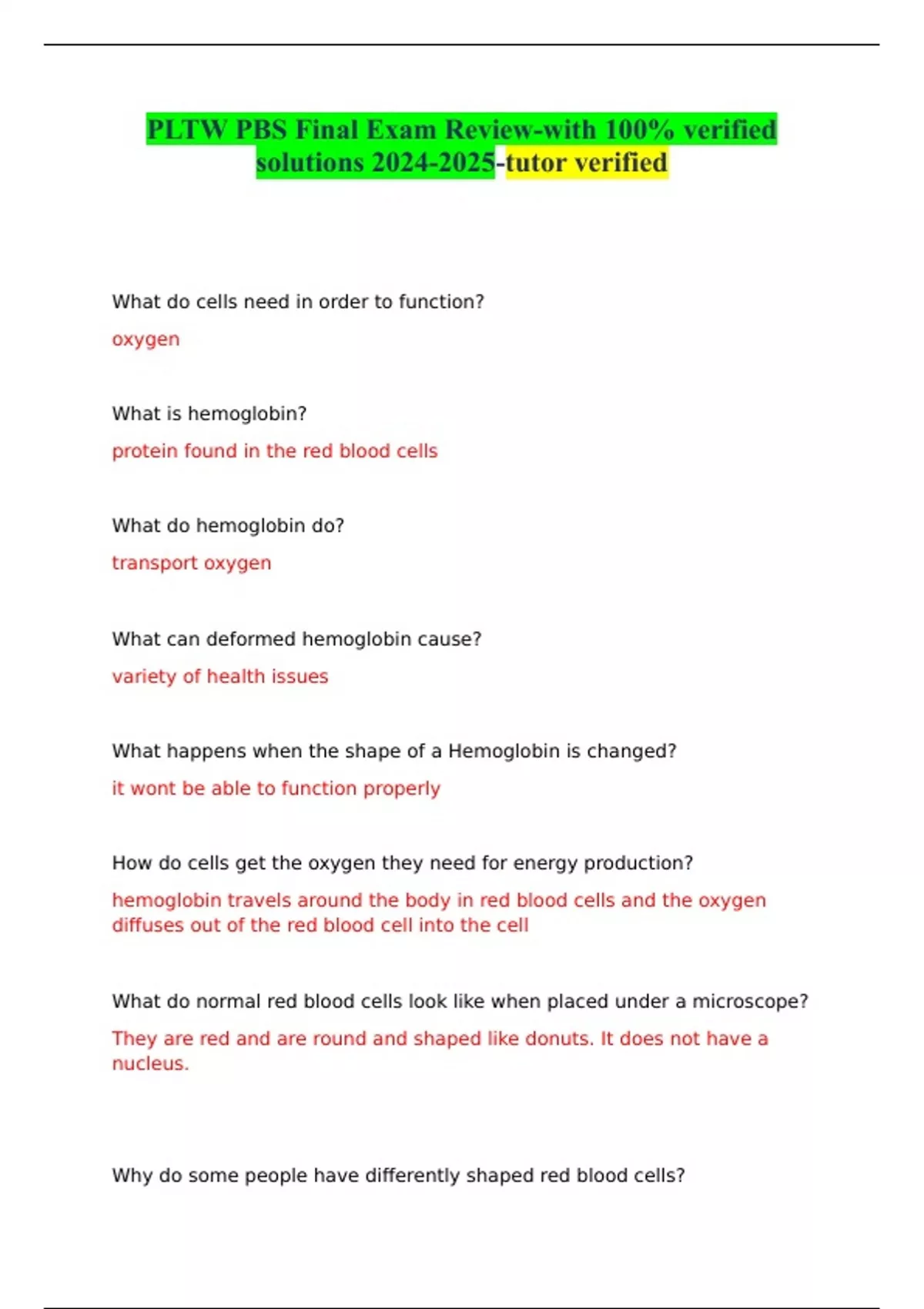 PLTW PBS Final Exam Review-with 100% verified solutions 2024-2025-tutor verified

What do cells need in order to function?

oxygen

What is hemoglobin?

protein found in the red blood cells

What do hemoglobin do?

transport oxygen

What can deformed hemoglobin cause?

variety of health issues

What happens when the shape of a Hemoglobin is changed?

it wont be able to function properly

How do cells get the oxygen they need for energy production?

hemoglobin travels around the body in red blood cells and the oxygen diffuses out of the red blood cell into the cell

What do normal red blood cells look like when placed under a microscope?

They are red and are round and shaped like donuts. It does not have a nucleus.

Why do some people have differently shaped red blood cells?